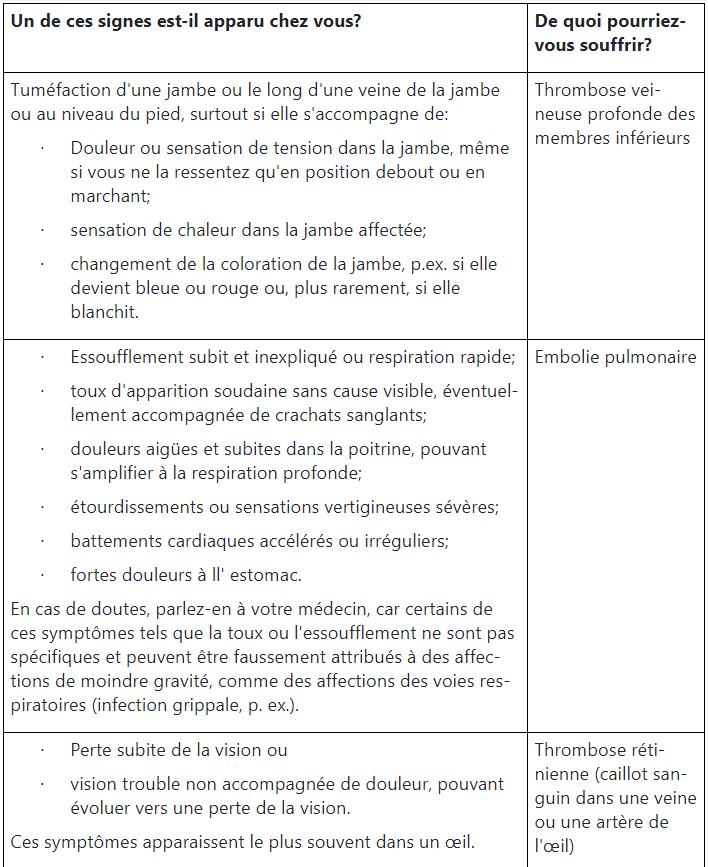 | Un de ces signes est-il apparu chez vous? | De quoi pourriez-vous souffrir? |
|---|---|
| Tuméfaction d'une jambe ou le long d'une veine de la jambe ou au niveau du pied, surtout si elle s'accompagne de: · Douleur ou sensation de tension dans la jambe, même si vous ne la ressentez qu'en position debout ou en marchant; · sensation de chaleur dans la jambe affectée; · changement de la coloration de la jambe, p.ex. si elle devient bleue ou rouge ou, plus rarement, si elle blanchit. | Thrombose veineuse profonde des membres inférieurs |
| · Essoufflement subit et inexpliqué ou respiration rapide; · toux d'apparition soudaine sans cause visible, éventuellement accompagnée de crachats sanglants; · douleurs aigües et subites dans la poitrine, pouvant s'amplifier à la respiration profonde; · étourdissements ou sensations vertigineuses sévères; · battements cardiaques accélérés ou irréguliers; · fortes douleurs à ll' estomac. En cas de doutes, parlez-en à votre médecin, car certains de ces symptômes tels que la toux ou l'essoufflement ne sont pas spécifiques et peuvent être faussement attribués à des affections de moindre gravité, comme des affections des voies respiratoires (infection grippale, p. ex.). | Embolie pulmonaire |
| · Perte subite de la vision ou · vision trouble non accompagnée de douleur, pouvant évoluer vers une perte de la vision. Ces symptômes apparaissent le plus souvent dans un œil. | Thrombose rétinienne (caillot sanguin dans une veine ou une artère de l'œil) |